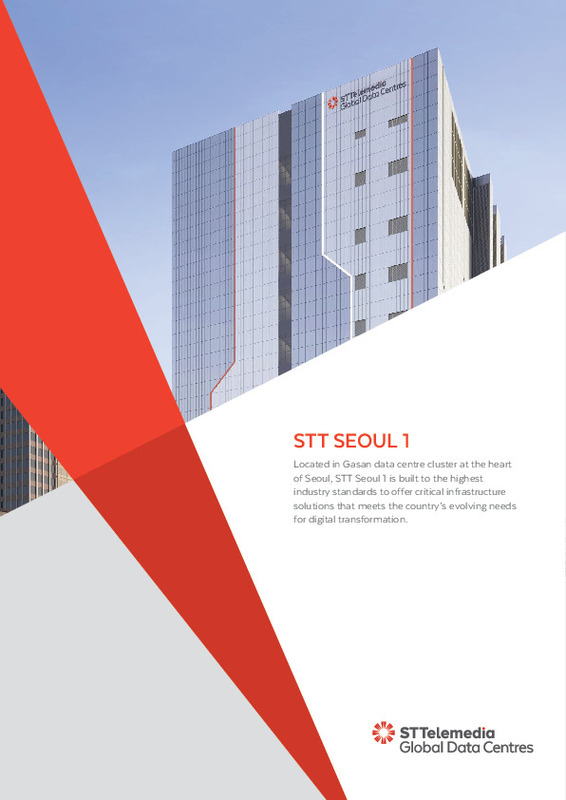 STTelemedia
Global Data Centres

STT SEOUL 1

Located in Gasan data centre cluster at the heart of Seoul, STT Seoul 1 is built to the highest industry standards to offer critical infrastructure solutions that meets the country's evolving needs for digital transformation.

STTelemedia
Global Data Centres